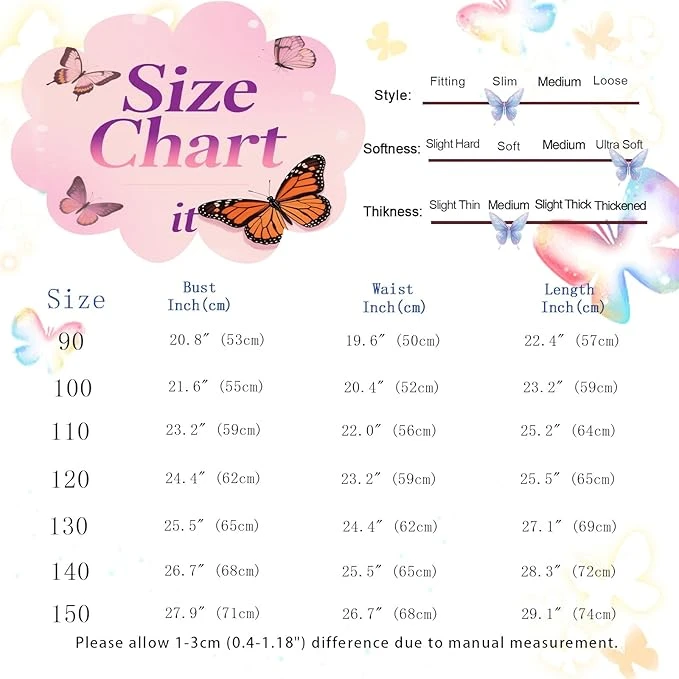 Size Chart

it

Style: Fitting Slim Medium Loose

Softness: Slight Hard Soft Medium Ultra Soft

Thikness: Slight Thin Medium Slight Thick Thickened

| Size | Bust Inch(cm) | Waist Inch(cm) | Length Inch(cm) |
|---|---|---|---|
| 90 | 20.8″ (53cm) | 19.6″ (50cm) | 22.4″ (57cm) |
| 100 | 21.6″ (55cm) | 20.4″ (52cm) | 23.2″ (59cm) |
| 110 | 23.2″ (59cm) | 22.0″ (56cm) | 25.2″ (64cm) |
| 120 | 24.4″ (62cm) | 23.2″ (59cm) | 25.5″ (65cm) |
| 130 | 25.5″ (65cm) | 24.4″ (62cm) | 27.1″ (69cm) |
| 140 | 26.7″ (68cm) | 25.5″ (65cm) | 28.3″ (72cm) |
| 150 | 27.9″ (71cm) | 26.7″ (68cm) | 29.1″ (74cm) |

Please allow 1-3cm (0.4-1.18") difference due to manual measurement.